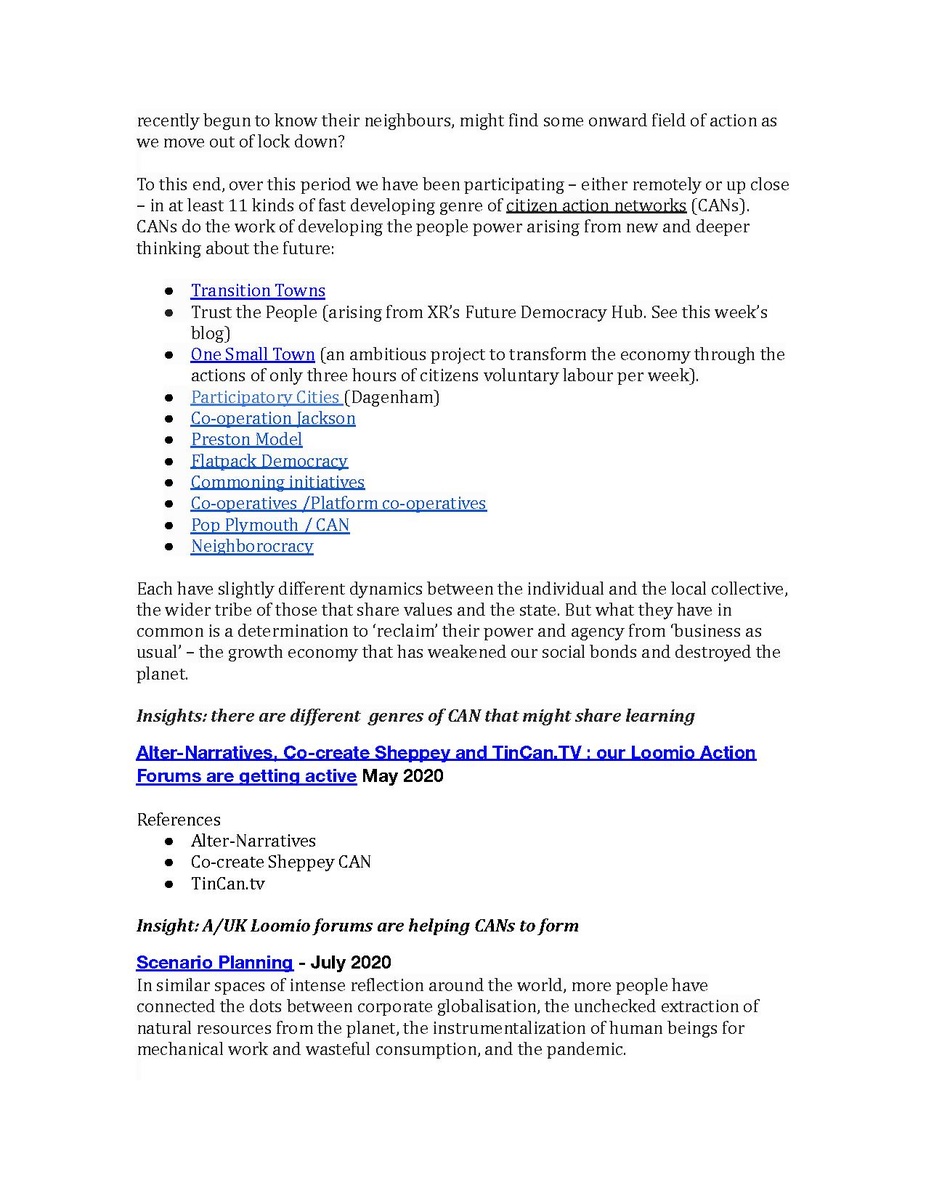 recently begun to know their neighbours, might find some onward field of action as we move out of lock down?

To this end, over this period we have been participating – either remotely or up close – in at least 11 kinds of fast developing genre of citizen action networks (CANs). CANs do the work of developing the people power arising from new and deeper thinking about the future:

• Transition Towns
• Trust the People (arising from XR's Future Democracy Hub. See this week's blog)
• One Small Town (an ambitious project to transform the economy through the actions of only three hours of citizens voluntary labour per week).
• Participatory Cities (Dagenham)
• Co-operation Jackson
• Preston Model
• Flatpack Democracy
• Commoning initiatives
• Co-operatives /Platform co-operatives
• Pop Plymouth / CAN
• Neighborocracy

Each have slightly different dynamics between the individual and the local collective, the wider tribe of those that share values and the state. But what they have in common is a determination to 'reclaim' their power and agency from 'business as usual' – the growth economy that has weakened our social bonds and destroyed the planet.

Insights: there are different genres of CAN that might share learning

Alter-Narratives, Co-create Sheppey and TinCan.TV : our Loomio Action Forums are getting active May 2020

References
• Alter-Narratives
• Co-create Sheppey CAN
• TinCan.tv

Insight: A/UK Loomio forums are helping CANs to form

Scenario Planning - July 2020
In similar spaces of intense reflection around the world, more people have connected the dots between corporate globalisation, the unchecked extraction of natural resources from the planet, the instrumentalization of human beings for mechanical work and wasteful consumption, and the pandemic.